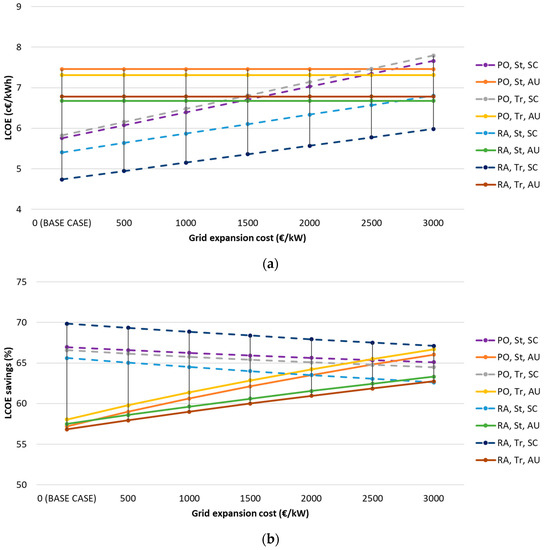 9
8
7
6
5
4
LCOE (c€/kWh)
0 (BASE CASE) 500 1000 1500 2000 2500 3000
Grid expansion cost (€/kW)

PO, St, SC
PO, St, AU
PO, Tr, SC
PO, Tr, AU
RA, St, SC
RA, St, AU
RA, Tr, SC
RA, Tr, AU

(a)

75
70
65
60
55
50
LCOE savings (%)
0 (BASE CASE) 500 1000 1500 2000 2500 3000
Grid expansion cost (€/kW)

PO, St, SC
PO, St, AU
PO, Tr, SC
PO, Tr, AU
RA, St, SC
RA, St, AU
RA, Tr, SC
RA, Tr, AU

(b)